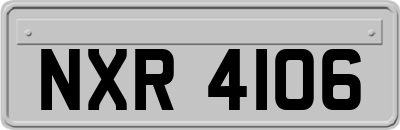 NXR 4106